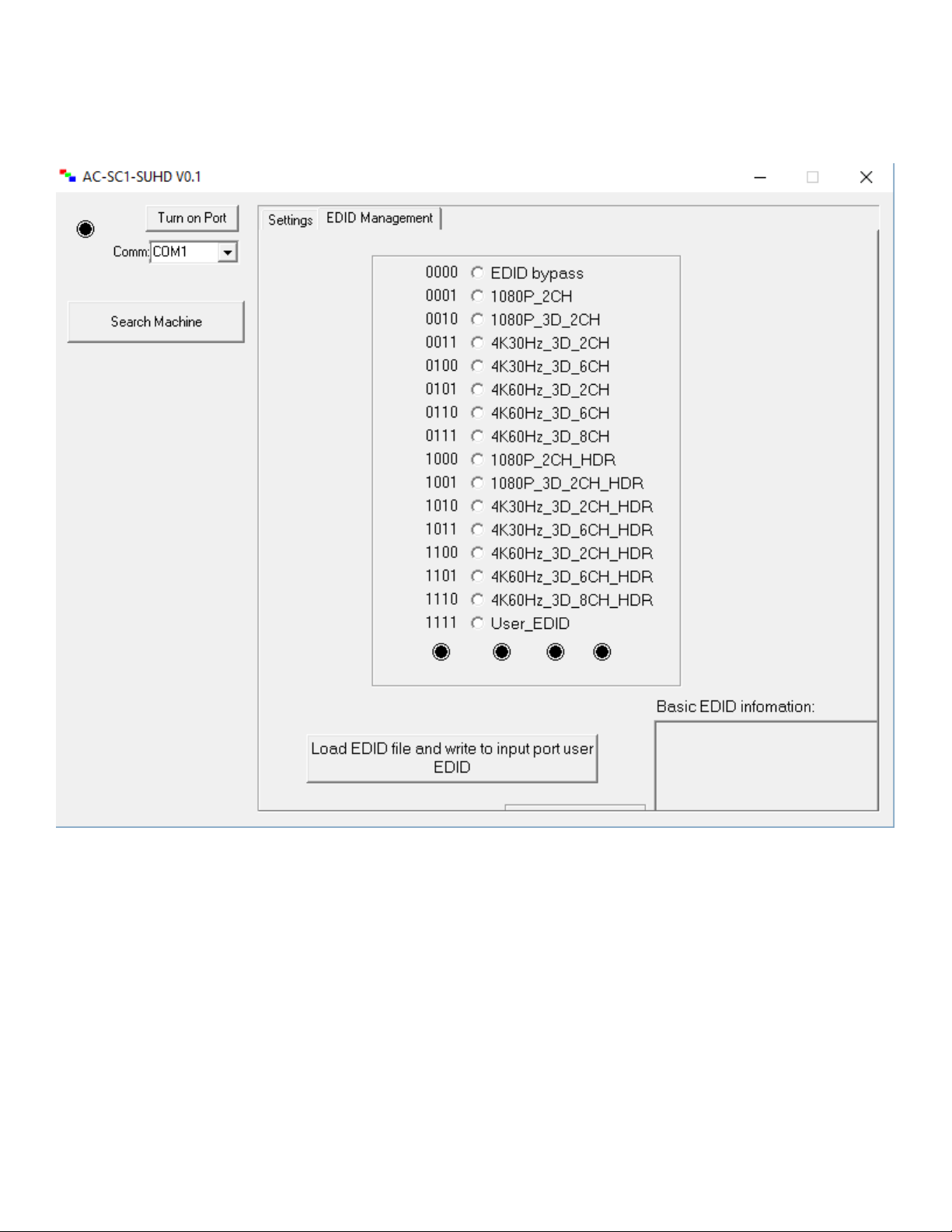 AC-SC1-SUHD V0.1

Turn on Port

Comm: COM1

Search Machine

Settings EDID Management

0000 EDID bypass
0001 1080P_2CH
0010 1080P_3D_2CH
0011 4K30Hz_3D_2CH
0100 4K30Hz_3D_6CH
0101 4K60Hz_3D_2CH
0110 4K60Hz_3D_6CH
0111 4K60Hz_3D_8CH
1000 1080P_2CH_HDR
1001 1080P_3D_2CH_HDR
1010 4K30Hz_3D_2CH_HDR
1011 4K30Hz_3D_6CH_HDR
1100 4K60Hz_3D_2CH_HDR
1101 4K60Hz_3D_6CH_HDR
1110 4K60Hz_3D_8CH_HDR
1111 User_EDID

Basic EDID infomation:

Load EDID file and write to input port user EDID